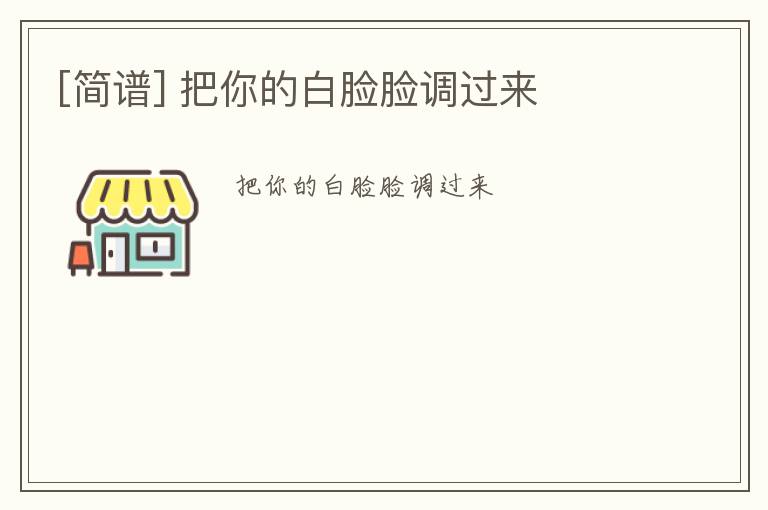 [简谱] 把你的白脸脸调过来

把你的白脸脸调过来